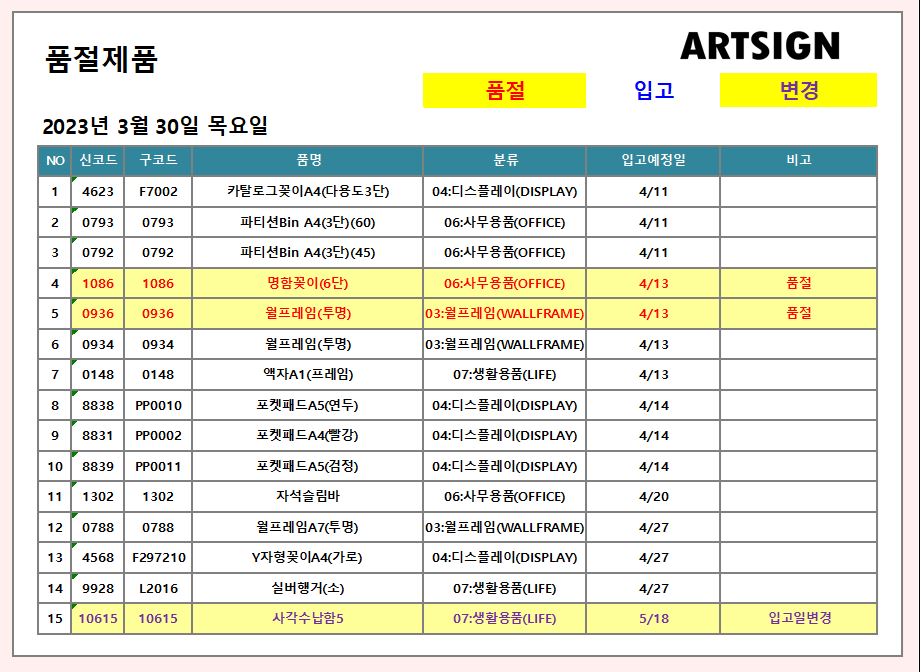 품절제품

ARTSIGN

품절 입고 변경

2023년 3월 30일 목요일

| NO | 신코드 | 구코드 | 품명 | 분류 | 입고예정일 | 비고 |
|---|---|---|---|---|---|---|
| 1 | 4623 | F7002 | 카탈로그꽂이A4(다용도3단) | 04:디스플레이(DISPLAY) | 4/11 | |
| 2 | 0793 | 0793 | 파티션Bin A4(3단)(60) | 06:사무용품(OFFICE) | 4/11 | |
| 3 | 0792 | 0792 | 파티션Bin A4(3단)(45) | 06:사무용품(OFFICE) | 4/11 | |
| 4 | 1086 | 1086 | 명함꽂이(6단) | 06:사무용품(OFFICE) | 4/13 | 품절 |
| 5 | 0936 | 0936 | 월프레임(투명) | 03:월프레임(WALLFRAME) | 4/13 | 품절 |
| 6 | 0934 | 0934 | 월프레임(투명) | 03:월프레임(WALLFRAME) | 4/13 | |
| 7 | 0148 | 0148 | 액자A1(프레임) | 07:생활용품(LIFE) | 4/13 | |
| 8 | 8838 | PP0010 | 포켓패드A5(연두) | 04:디스플레이(DISPLAY) | 4/14 | |
| 9 | 8831 | PP0002 | 포켓패드A4(빨강) | 04:디스플레이(DISPLAY) | 4/14 | |
| 10 | 8839 | PP0011 | 포켓패드A5(검정) | 04:디스플레이(DISPLAY) | 4/14 | |
| 11 | 1302 | 1302 | 자석슬림바 | 06:사무용품(OFFICE) | 4/20 | |
| 12 | 0788 | 0788 | 월프레임A7(투명) | 03:월프레임(WALLFRAME) | 4/27 | |
| 13 | 4568 | F297210 | Y자형꽂이A4(가로) | 04:디스플레이(DISPLAY) | 4/27 | |
| 14 | 9928 | L2016 | 실버행거(소) | 07:생활용품(LIFE) | 4/27 | |
| 15 | 10615 | 10615 | 사각수납함5 | 07:생활용품(LIFE) | 5/18 | 입고일변경 |